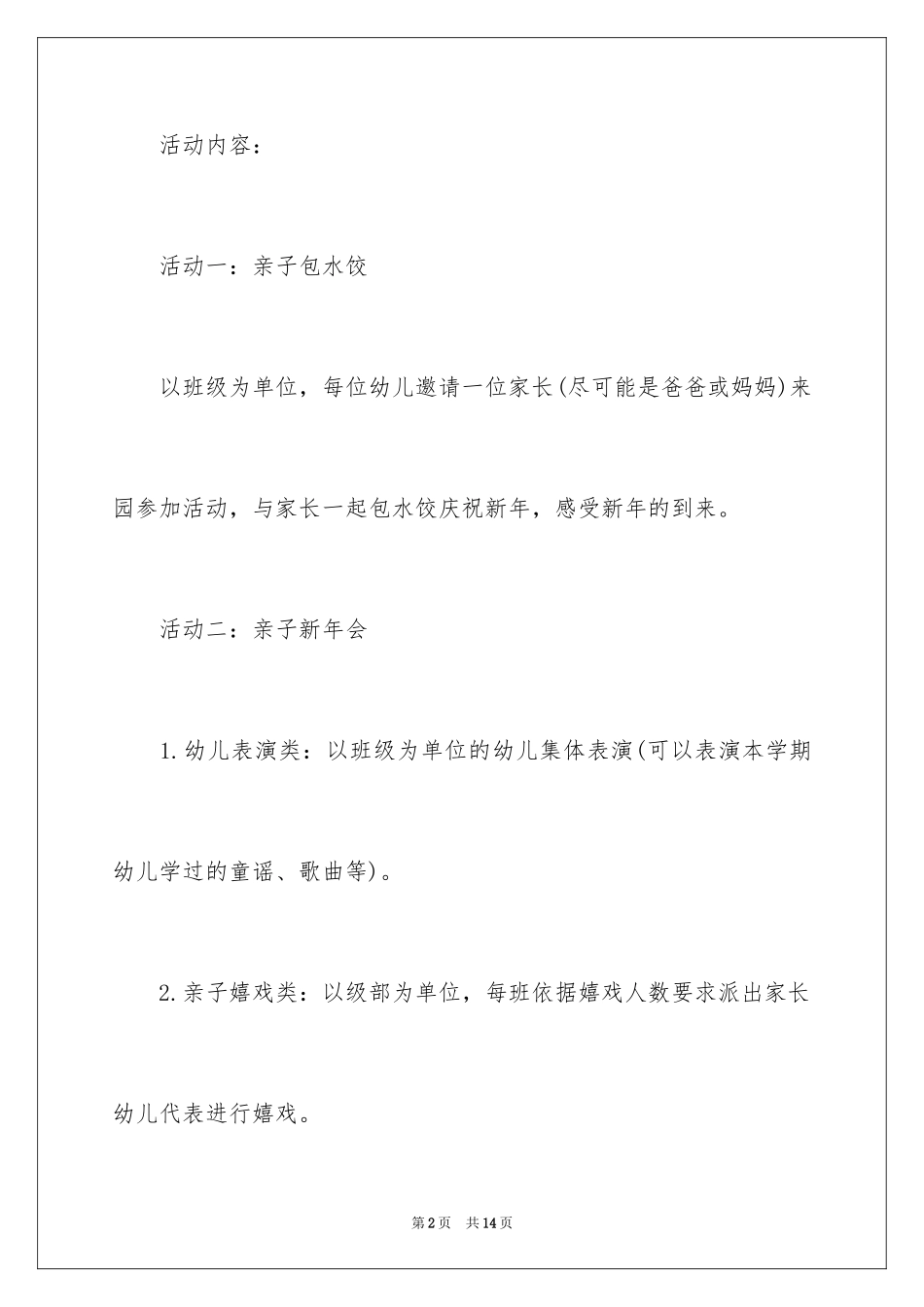 活动内容：

活动一：亲子包水饺

以班级为单位，每位幼儿邀请一位家长(尽可能是爸爸或妈妈)来园参加活动，与家长一起包水饺庆祝新年，感受新年的到来。

活动二：亲子新年会

1.幼儿表演类：以班级为单位的幼儿集体表演(可以表演本学期幼儿学过的童谣、歌曲等)。

2.亲子嬉戏类：以级部为单位，每班依据嬉戏人数要求派出家长幼儿代表进行嬉戏。

第2页　共14页